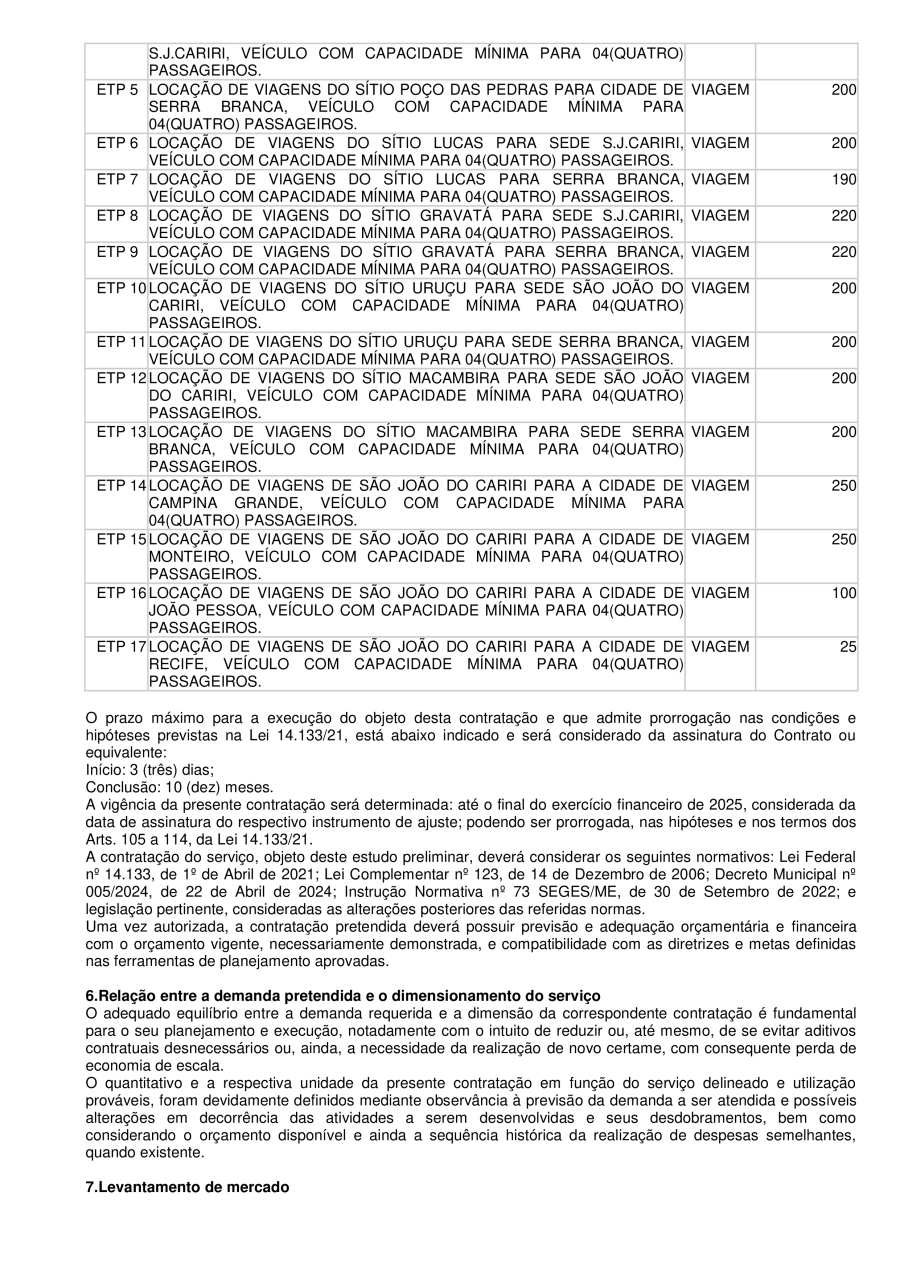 |  | S.J.CARIRI, VEÍCULO COM CAPACIDADE MÍNIMA PARA 04(QUATRO) PASSAGEIROS. |  |  |
|---|---|---|---|
| ETP 5 | LOCAÇÃO DE VIAGENS DO SÍTIO POÇO DAS PEDRAS PARA CIDADE DE SERRA BRANCA, VEÍCULO COM CAPACIDADE MÍNIMA PARA 04(QUATRO) PASSAGEIROS. | VIAGEM | 200 |
| ETP 6 | LOCAÇÃO DE VIAGENS DO SÍTIO LUCAS PARA SEDE S.J.CARIRI, VEÍCULO COM CAPACIDADE MÍNIMA PARA 04(QUATRO) PASSAGEIROS. | VIAGEM | 200 |
| ETP 7 | LOCAÇÃO DE VIAGENS DO SÍTIO LUCAS PARA SERRA BRANCA, VEÍCULO COM CAPACIDADE MÍNIMA PARA 04(QUATRO) PASSAGEIROS. | VIAGEM | 190 |
| ETP 8 | LOCAÇÃO DE VIAGENS DO SÍTIO GRAVATÁ PARA SEDE S.J.CARIRI, VEÍCULO COM CAPACIDADE MÍNIMA PARA 04(QUATRO) PASSAGEIROS. | VIAGEM | 220 |
| ETP 9 | LOCAÇÃO DE VIAGENS DO SÍTIO GRAVATÁ PARA SERRA BRANCA, VEÍCULO COM CAPACIDADE MÍNIMA PARA 04(QUATRO) PASSAGEIROS. | VIAGEM | 220 |
| ETP 10 | LOCAÇÃO DE VIAGENS DO SÍTIO URUÇU PARA SEDE SÃO JOÃO DO CARIRI, VEÍCULO COM CAPACIDADE MÍNIMA PARA 04(QUATRO) PASSAGEIROS. | VIAGEM | 200 |
| ETP 11 | LOCAÇÃO DE VIAGENS DO SÍTIO URUÇU PARA SEDE SERRA BRANCA, VEÍCULO COM CAPACIDADE MÍNIMA PARA 04(QUATRO) PASSAGEIROS. | VIAGEM | 200 |
| ETP 12 | LOCAÇÃO DE VIAGENS DO SÍTIO MACAMBIRA PARA SEDE SÃO JOÃO DO CARIRI, VEÍCULO COM CAPACIDADE MÍNIMA PARA 04(QUATRO) PASSAGEIROS. | VIAGEM | 200 |
| ETP 13 | LOCAÇÃO DE VIAGENS DO SÍTIO MACAMBIRA PARA SEDE SERRA BRANCA, VEÍCULO COM CAPACIDADE MÍNIMA PARA 04(QUATRO) PASSAGEIROS. | VIAGEM | 200 |
| ETP 14 | LOCAÇÃO DE VIAGENS DE SÃO JOÃO DO CARIRI PARA A CIDADE DE CAMPINA GRANDE, VEÍCULO COM CAPACIDADE MÍNIMA PARA 04(QUATRO) PASSAGEIROS. | VIAGEM | 250 |
| ETP 15 | LOCAÇÃO DE VIAGENS DE SÃO JOÃO DO CARIRI PARA A CIDADE DE MONTEIRO, VEÍCULO COM CAPACIDADE MÍNIMA PARA 04(QUATRO) PASSAGEIROS. | VIAGEM | 250 |
| ETP 16 | LOCAÇÃO DE VIAGENS DE SÃO JOÃO DO CARIRI PARA A CIDADE DE JOÃO PESSOA, VEÍCULO COM CAPACIDADE MÍNIMA PARA 04(QUATRO) PASSAGEIROS. | VIAGEM | 100 |
| ETP 17 | LOCAÇÃO DE VIAGENS DE SÃO JOÃO DO CARIRI PARA A CIDADE DE RECIFE, VEÍCULO COM CAPACIDADE MÍNIMA PARA 04(QUATRO) PASSAGEIROS. | VIAGEM | 25 |

O prazo máximo para a execução do objeto desta contratação e que admite prorrogação nas condições e hipóteses previstas na Lei 14.133/21, está abaixo indicado e será considerado da assinatura do Contrato ou equivalente:
Início: 3 (três) dias;
Conclusão: 10 (dez) meses.
A vigência da presente contratação será determinada: até o final do exercício financeiro de 2025, considerada da data de assinatura do respectivo instrumento de ajuste; podendo ser prorrogada, nas hipóteses e nos termos dos Arts. 105 a 114, da Lei 14.133/21.
A contratação do serviço, objeto deste estudo preliminar, deverá considerar os seguintes normativos: Lei Federal nº 14.133, de 1º de Abril de 2021; Lei Complementar nº 123, de 14 de Dezembro de 2006; Decreto Municipal nº 005/2024, de 22 de Abril de 2024; Instrução Normativa nº 73 SEGES/ME, de 30 de Setembro de 2022; e legislação pertinente, consideradas as alterações posteriores das referidas normas.
Uma vez autorizada, a contratação pretendida deverá possuir previsão e adequação orçamentária e financeira com o orçamento vigente, necessariamente demonstrada, e compatibilidade com as diretrizes e metas definidas nas ferramentas de planejamento aprovadas.

6.Relação entre a demanda pretendida e o dimensionamento do serviço
O adequado equilíbrio entre a demanda requerida e a dimensão da correspondente contratação é fundamental para o seu planejamento e execução, notadamente com o intuito de reduzir ou, até mesmo, de se evitar aditivos contratuais desnecessários ou, ainda, a necessidade da realização de novo certame, com consequente perda de economia de escala.
O quantitativo e a respectiva unidade da presente contratação em função do serviço delineado e utilização prováveis, foram devidamente definidos mediante observância à previsão da demanda a ser atendida e possíveis alterações em decorrência das atividades a serem desenvolvidas e seus desdobramentos, bem como considerando o orçamento disponível e ainda a sequência histórica da realização de despesas semelhantes, quando existente.

7.Levantamento de mercado